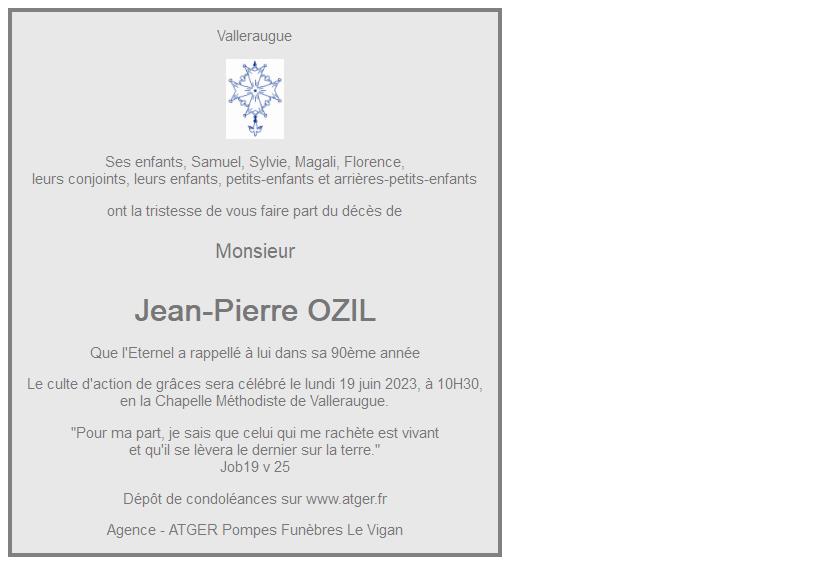 Valleraugue

Ses enfants, Samuel, Sylvie, Magali, Florence,
leurs conjoints, leurs enfants, petits-enfants et arrières-petits-enfants

ont la tristesse de vous faire part du décès de

Monsieur

Jean-Pierre OZIL

Que l'Eternel a rappellé à lui dans sa 90ème année

Le culte d'action de grâces sera célébré le lundi 19 juin 2023, à 10H30,
en la Chapelle Méthodiste de Valleraugue.

"Pour ma part, je sais que celui qui me rachète est vivant
et qu'il se lèvera le dernier sur la terre."
Job19 v 25

Dépôt de condoléances sur www.atger.fr

Agence - ATGER Pompes Funèbres Le Vigan